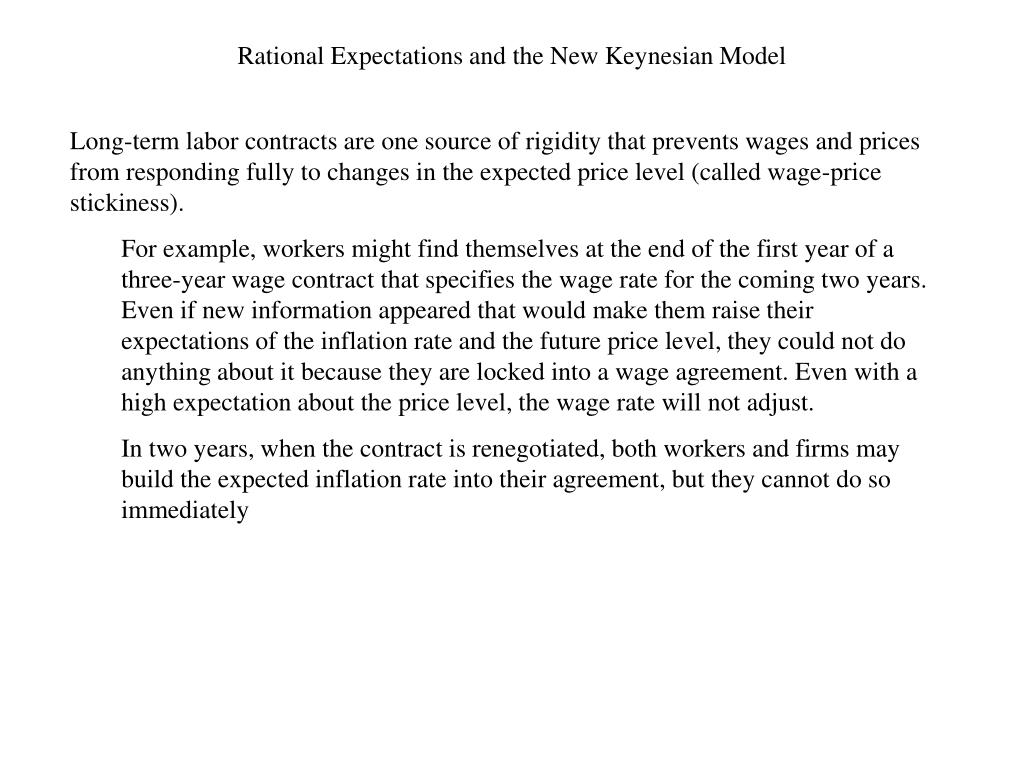 Rational Expectations and the New Keynesian Model

Long-term labor contracts are one source of rigidity that prevents wages and prices from responding fully to changes in the expected price level (called wage-price stickiness).

For example, workers might find themselves at the end of the first year of a three-year wage contract that specifies the wage rate for the coming two years. Even if new information appeared that would make them raise their expectations of the inflation rate and the future price level, they could not do anything about it because they are locked into a wage agreement. Even with a high expectation about the price level, the wage rate will not adjust.

In two years, when the contract is renegotiated, both workers and firms may build the expected inflation rate into their agreement, but they cannot do so immediately